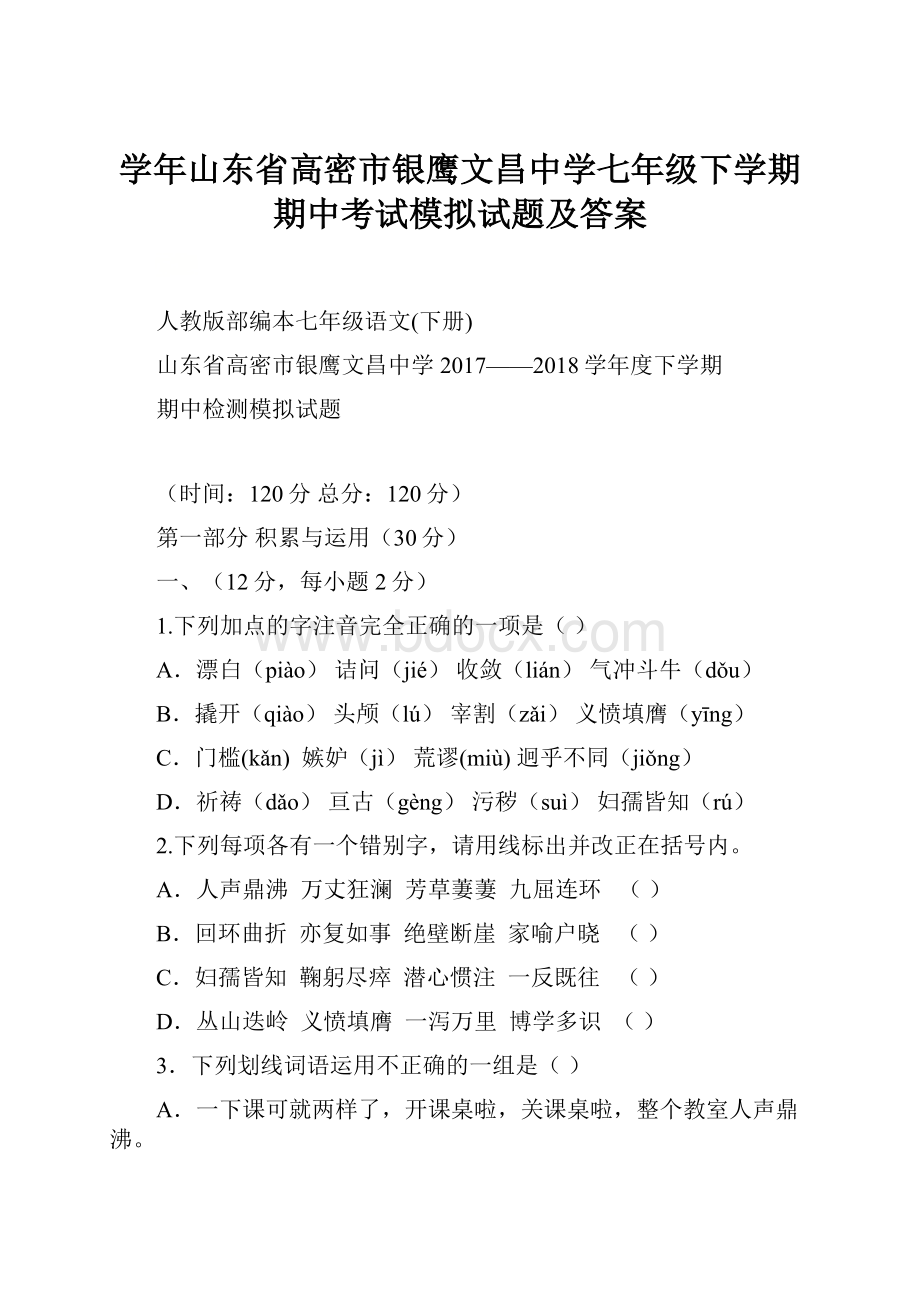 学年山东省高密市银鹰文昌中学七年级下学期期中考试模拟试题及答案

人教版部编本七年级语文(下册)

山东省高密市银鹰文昌中学 2017——2018 学年度下学期

期中检测模拟试题

（时间：120 分 总分：120 分）

第一部分 积累与运用（30 分）

一、（12 分，每小题 2 分）

1.下列加点的字注音完全正确的一项是（ ）

A．漂白（piào） 诘问（jié） 收敛（lián） 气冲斗牛（dǒu）

B．撬开（qiào） 头颅（lú） 宰割（zǎi） 义愤填膺（yīng）

C．门槛(kǎn) 嫉妒（jì） 荒谬(miù) 迥乎不同（jiǒng）

D．祈祷（dǎo） 亘古（gèng） 污秽（suì） 妇孺皆知（rú）

2.下列每项各有一个错别字，请用线标出并改正在括号内。

A．人声鼎沸 万丈狂澜 芳草萋萋 九屈连环 （ ）

B．回环曲折 亦复如事 绝壁断崖 家喻户晓 （ ）

C．妇孺皆知 鞠躬尽瘁 潜心惯注 一反既往 （ ）

D．丛山迭岭 义愤填膺 一泻万里 博学多识 （ ）

3．下列划线词语运用不正确的一组是（ ）

A．一下课可就两样了，开课桌啦，关课桌啦，整个教室人声鼎沸。

www.bdocx.com